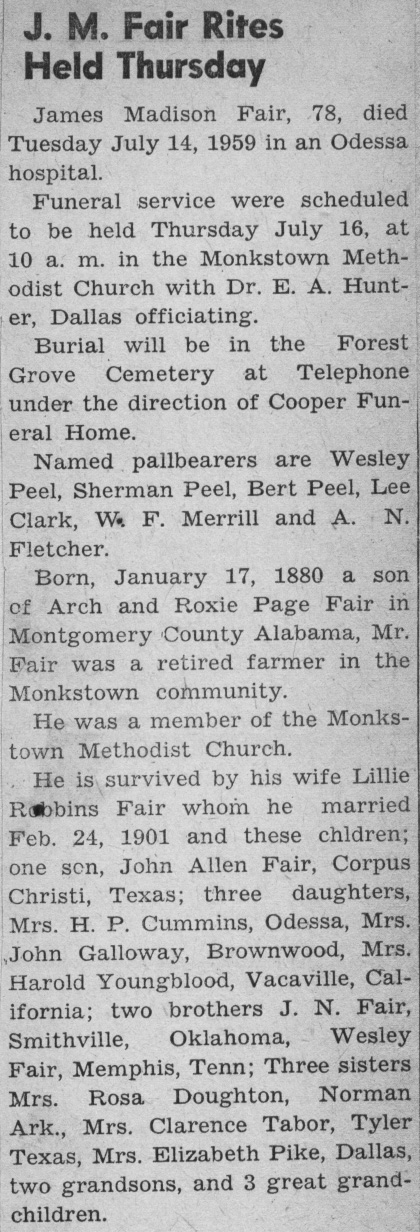 J. M. Fair Rites Held Thursday

James Madison Fair, 78, died Tuesday July 14, 1959 in an Odessa hospital.

Funeral service were scheduled to be held Thursday July 16, at 10 a. m. in the Monkstown Methodist Church with Dr. E. A. Hunter, Dallas officiating.

Burial will be in the Forest Grove Cemetery at Telephone under the direction of Cooper Funeral Home.

Named pallbearers are Wesley Peel, Sherman Peel, Bert Peel, Lee Clark, W. F. Merrill and A. N. Fletcher.

Born, January 17, 1880 a son of Arch and Roxie Page Fair in Montgomery County Alabama, Mr. Fair was a retired farmer in the Monkstown community.

He was a member of the Monkstown Methodist Church.

He is survived by his wife Lillie Robbins Fair whom he married Feb. 24, 1901 and these chldren; one son, John Allen Fair, Corpus Christi, Texas; three daughters, Mrs. H. P. Cummins, Odessa, Mrs. John Galloway, Brownwood, Mrs. Harold Youngblood, Vacaville, California; two brothers J. N. Fair, Smithville, Oklahoma, Wesley Fair, Memphis, Tenn; Three sisters Mrs. Rosa Doughton, Norman Ark., Mrs. Clarence Tabor, Tyler Texas, Mrs. Elizabeth Pike, Dallas, two grandsons, and 3 great grandchildren.